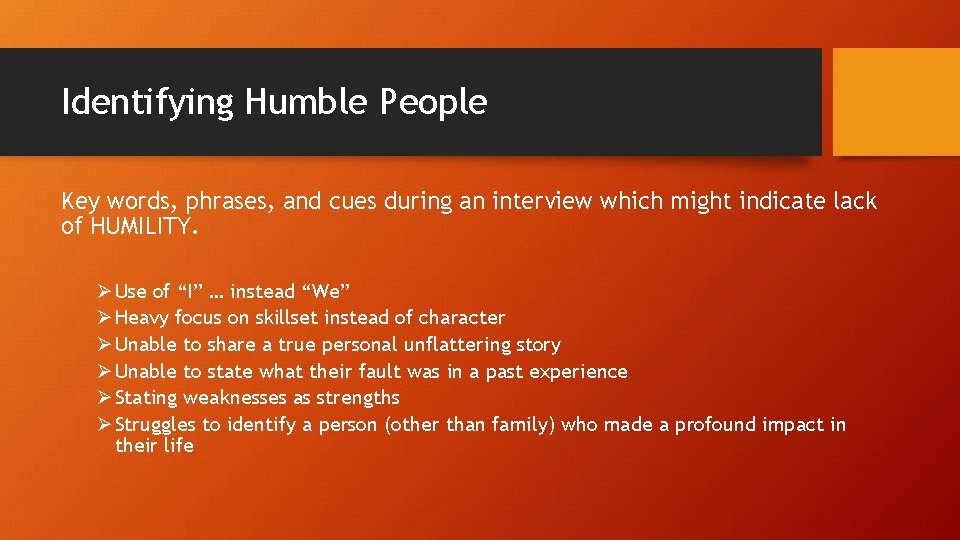 Identifying Humble People

Key words, phrases, and cues during an interview which might indicate lack of HUMILITY.

➢ Use of “I” … instead “We”
➢ Heavy focus on skillset instead of character
➢ Unable to share a true personal unflattering story
➢ Unable to state what their fault was in a past experience
➢ Stating weaknesses as strengths
➢ Struggles to identify a person (other than family) who made a profound impact in their life